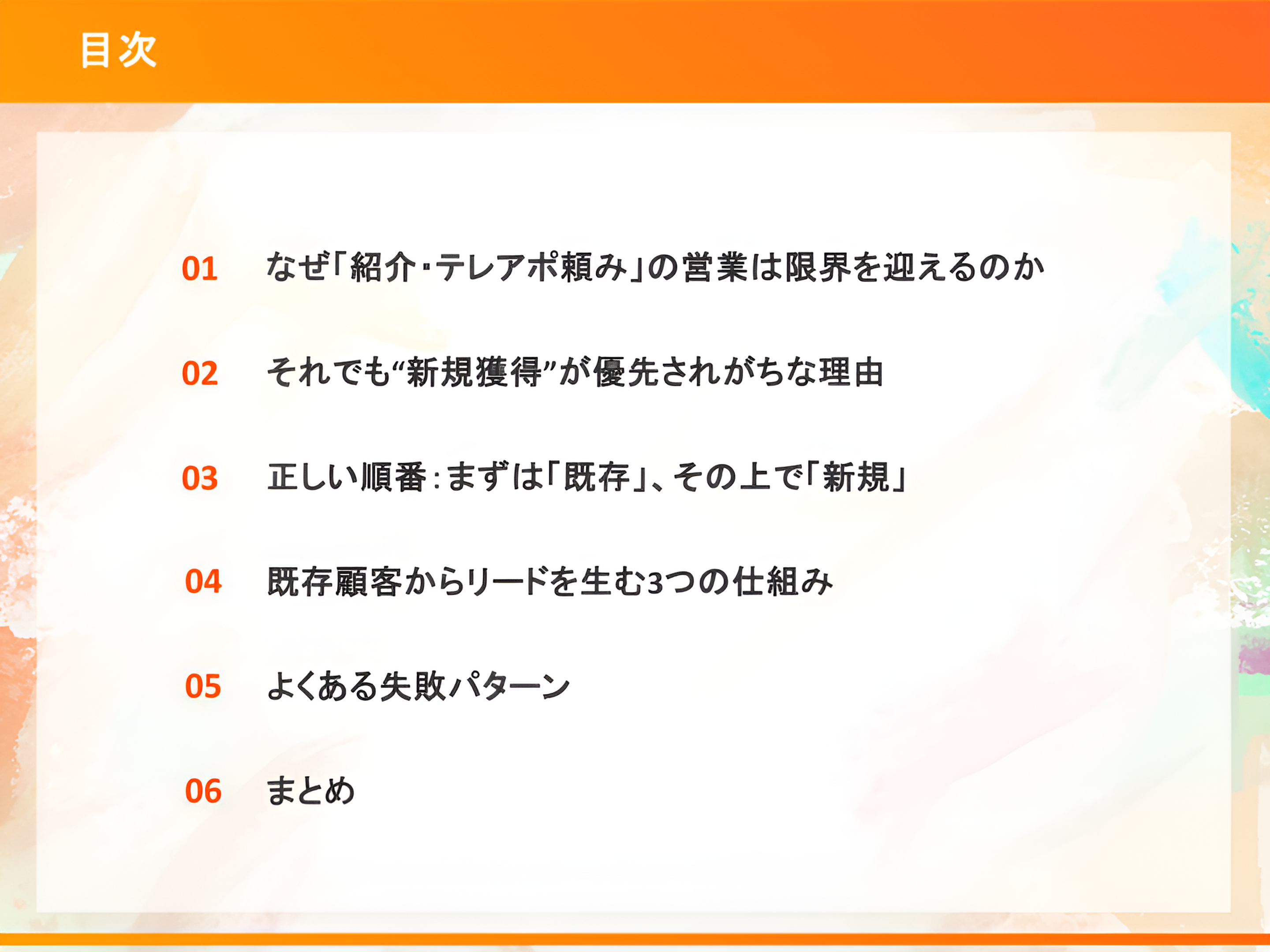 目次

01 なぜ「紹介・テレアポ頼み」の営業は限界を迎えるのか

02 それでも“新規獲得”が優先されがちな理由

03 正しい順番：まずは「既存」、その上で「新規」

04 既存顧客からリードを生む3つの仕組み

05 よくある失敗パターン

06 まとめ